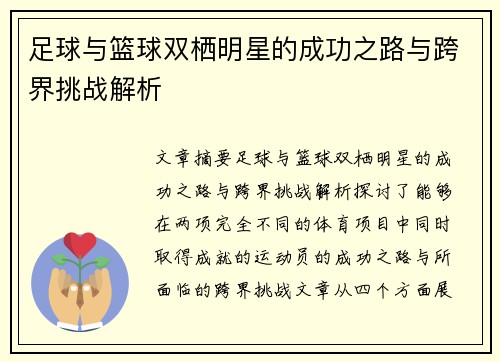 足球与篮球双栖明星的成功之路与跨界挑战解析

文章摘要足球与篮球双栖明星的成功之路与跨界挑战解析探讨了能够在两项完全不同的体育项目中同时取得成就的运动员的成功之路与所面临的跨界挑战文章从四个方面展